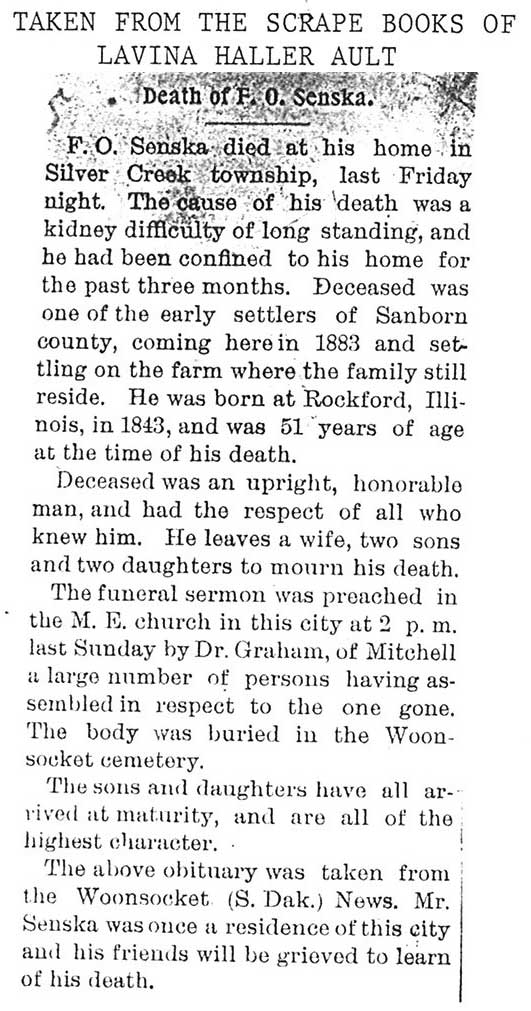 TAKEN FROM THE SCRAPE BOOKS OF LAVINA HALLER AULT

Death of F. O. Senska.

F. O. Senska died at his home in Silver Creek township, last Friday night. The cause of his death was a kidney difficulty of long standing, and he had been confined to his home for the past three months. Deceased was one of the early settlers of Sanborn county, coming here in 1883 and settling on the farm where the family still reside. He was born at Rockford, Illinois, in 1843, and was 51 years of age at the time of his death.

Deceased was an upright, honorable man, and had the respect of all who knew him. He leaves a wife, two sons and two daughters to mourn his death.

The funeral sermon was preached in the M. E. church in this city at 2 p. m. last Sunday by Dr. Graham, of Mitchell a large number of persons having assembled in respect to the one gone. The body was buried in the Woonsocket cemetery.

The sons and daughters have all arrived at maturity, and are all of the highest character.

The above obituary was taken from the Woonsocket (S. Dak.) News. Mr. Senska was once a residence of this city and his friends will be grieved to learn of his death.